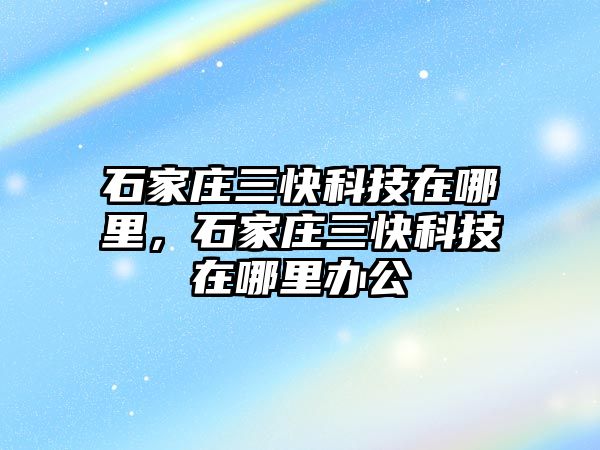 石家庄三快科技在哪里，石家庄三快科技在哪里办公